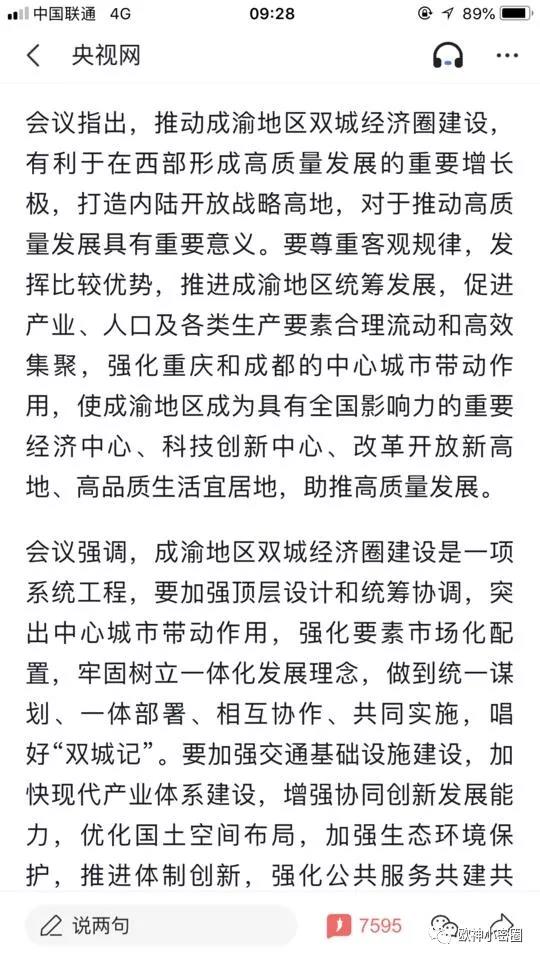 中国联通 4G 09:28 89%

央视网

会议指出，推动成渝地区双城经济圈建设，有利于在西部形成高质量发展的重要增长极，打造内陆开放战略高地，对于推动高质量发展具有重要意义。要尊重客观规律，发挥比较优势，推进成渝地区统筹发展，促进产业、人口及各类生产要素合理流动和高效集聚，强化重庆和成都的中心城市带动作用，使成渝地区成为具有全国影响力的重要经济中心、科技创新中心、改革开放新高地、高品质生活宜居地，助推高质量发展。

会议强调，成渝地区双城经济圈建设是一项系统工程，要加强顶层设计和统筹协调，突出中心城市带动作用，强化要素市场化配置，牢固树立一体化发展理念，做到统一谋划、一体部署、相互协作、共同实施，唱好“双城记”。要加强交通基础设施建设，加快现代产业体系建设，增强协同创新发展能力，优化国土空间布局，加强生态环境保护，推进体制创新，强化公共服务共建共

说两句 7595 欧神小密圈